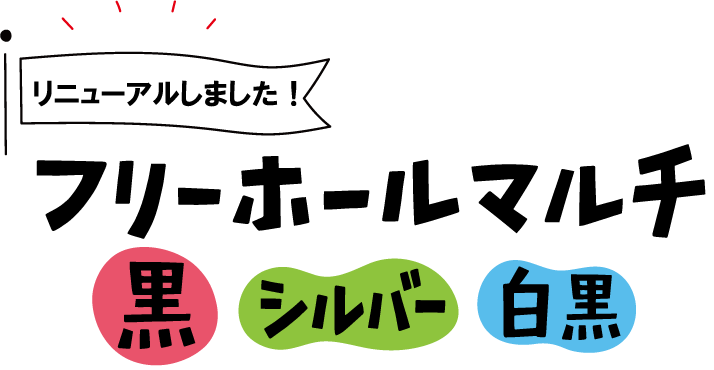 リニューアルしました！

フリーホールマルチ

黒

シルバー

白黒